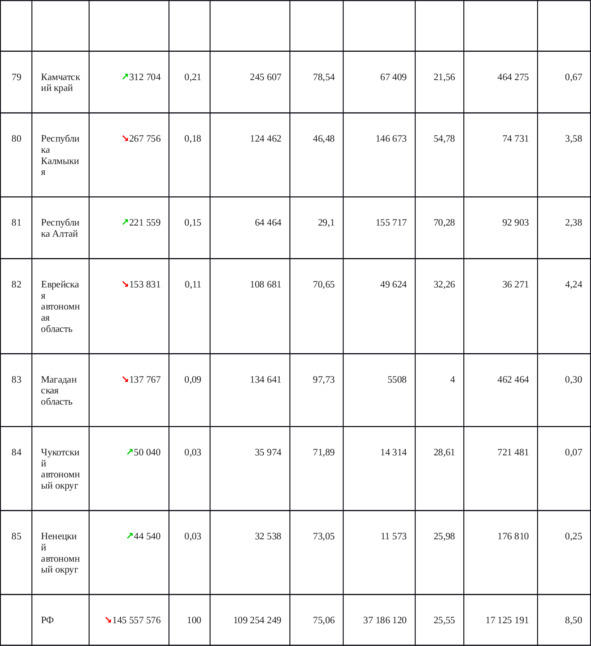 | | | | | | | | | | |
|---|---|---|---|---|---|---|---|---|---|
| 79 | Камчатский край | ↗312 704 | 0,21 | 245 607 | 78,54 | 67 409 | 21,56 | 464 275 | 0,67 |
| 80 | Республика Калмыкия | ↘267 756 | 0,18 | 124 462 | 46,48 | 146 673 | 54,78 | 74 731 | 3,58 |
| 81 | Республика Алтай | ↗221 559 | 0,15 | 64 464 | 29,1 | 155 717 | 70,28 | 92 903 | 2,38 |
| 82 | Еврейская автономная область | ↘153 831 | 0,11 | 108 681 | 70,65 | 49 624 | 32,26 | 36 271 | 4,24 |
| 83 | Магаданская область | ↘137 767 | 0,09 | 134 641 | 97,73 | 5508 | 4 | 462 464 | 0,30 |
| 84 | Чукотский автономный округ | ↗50 040 | 0,03 | 35 974 | 71,89 | 14 314 | 28,61 | 721 481 | 0,07 |
| 85 | Ненецкий автономный округ | ↗44 540 | 0,03 | 32 538 | 73,05 | 11 573 | 25,98 | 176 810 | 0,25 |
| | РФ | ↘145 557 576 | 100 | 109 254 249 | 75,06 | 37 186 120 | 25,55 | 17 125 191 | 8,50 |